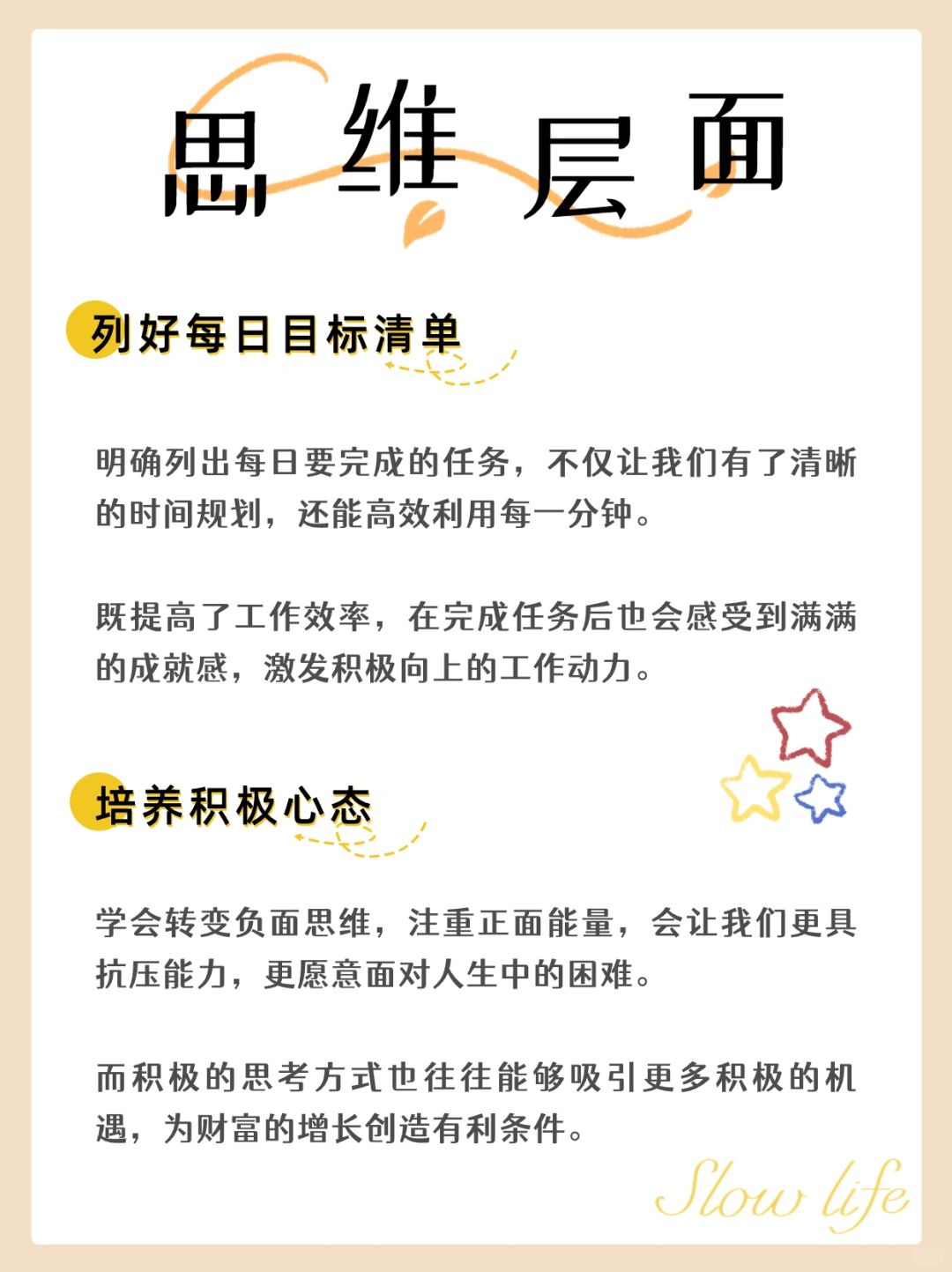 思维层面

列好每日目标清单

明确列出每日要完成的任务，不仅让我们有了清晰的时间规划，还能高效利用每一分钟。

既提高了工作效率，在完成任务后也会感受到满满的成就感，激发积极向上的工作动力。

培养积极心态

学会转变负面思维，注重正面能量，会让我们更具抗压能力，更愿意面对人生中的困难。

而积极的思考方式也往往能够吸引更多积极的机遇，为财富的增长创造有利条件。

Slow life